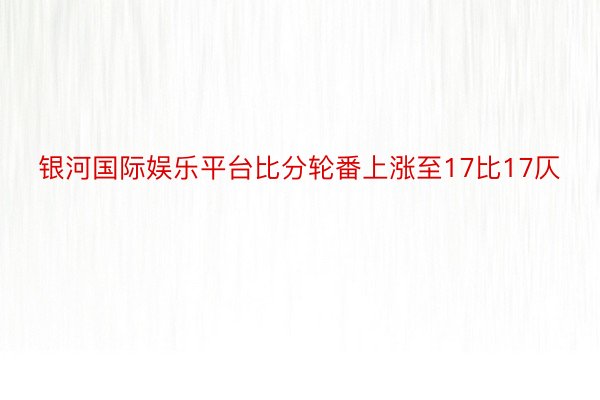 银河国际娱乐平台比分轮番上涨至17比17仄